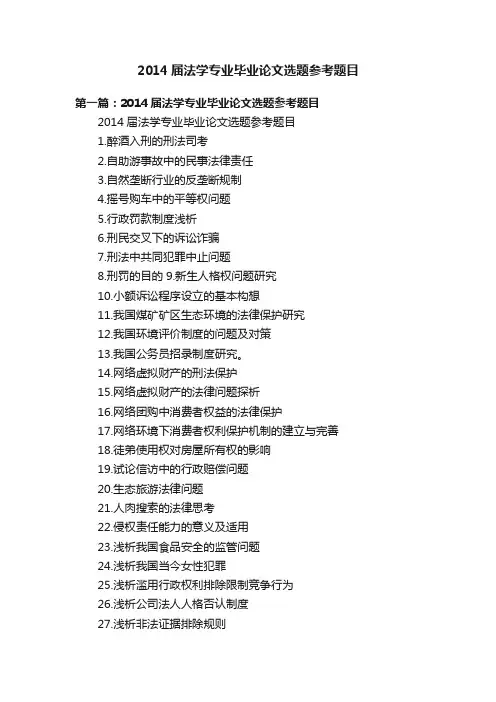 2014 届法学专业毕业论文选题参考题目

第一篇：2014 届法学专业毕业论文选题参考题目

2014 届法学专业毕业论文选题参考题目

1.醉酒入刑的刑法司考

2.自助游事故中的民事法律责任

3.自然垄断行业的反垄断规制

4.摇号购车中的平等权问题

5.行政罚款制度浅析

6.刑民交叉下的诉讼诈骗

7.刑法中共同犯罪中止问题

8.刑罚的目的 9.新生人格权问题研究

10.小额诉讼程序设立的基本构想

11.我国煤矿矿区生态环境的法律保护研究

12.我国环境评价制度的问题及对策

13.我国公务员招录制度研究。

14.网络虚拟财产的刑法保护

15.网络虚拟财产的法律问题探析

16.网络团购中消费者权益的法律保护

17.网络环境下消费者权利保护机制的建立与完善

18.徒弟使用权对房屋所有权的影响

19.试论信访中的行政赔偿问题

20.生态旅游法律问题

21.人肉搜索的法律思考

22.侵权责任能力的意义及适用

23.浅析我国食品安全的监管问题

24.浅析我国当今女性犯罪

25.浅析滥用行政权利排除限制竞争行为

26.浅析公司法人人格否认制度

27.浅析非法证据排除规则